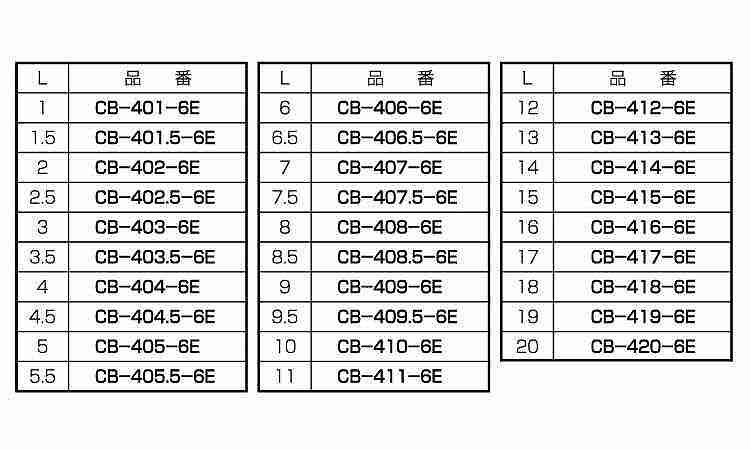 | L | 品　番 |
|---|---|
| 1 | CB-401-6E |
| 1.5 | CB-401.5-6E |
| 2 | CB-402-6E |
| 2.5 | CB-402.5-6E |
| 3 | CB-403-6E |
| 3.5 | CB-403.5-6E |
| 4 | CB-404-6E |
| 4.5 | CB-404.5-6E |
| 5 | CB-405-6E |
| 5.5 | CB-405.5-6E |

| L | 品　番 |
|---|---|
| 6 | CB-406-6E |
| 6.5 | CB-406.5-6E |
| 7 | CB-407-6E |
| 7.5 | CB-407.5-6E |
| 8 | CB-408-6E |
| 8.5 | CB-408.5-6E |
| 9 | CB-409-6E |
| 9.5 | CB-409.5-6E |
| 10 | CB-410-6E |
| 11 | CB-411-6E |

| L | 品　番 |
|---|---|
| 12 | CB-412-6E |
| 13 | CB-413-6E |
| 14 | CB-414-6E |
| 15 | CB-415-6E |
| 16 | CB-416-6E |
| 17 | CB-417-6E |
| 18 | CB-418-6E |
| 19 | CB-419-6E |
| 20 | CB-420-6E |